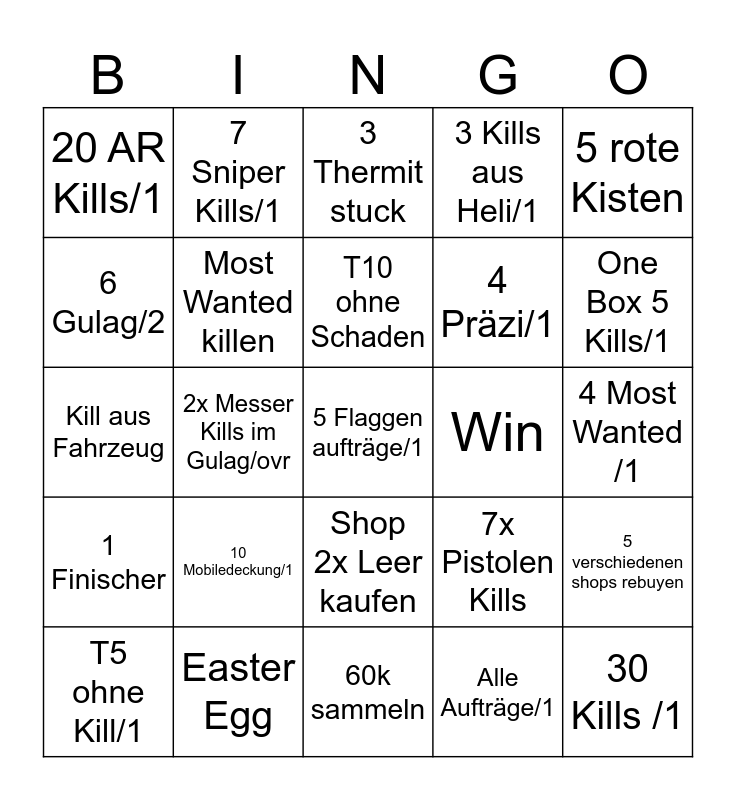 | B | I | N | G | O |
|---|---|---|---|---|
| 20 AR Kills/1 | 7 Sniper Kills/1 | 3 Thermit stuck | 3 Kills aus Heli/1 | 5 rote Kisten |
| 6 Gulag/2 | Most Wanted killen | T10 ohne Schaden | 4 Präzi/1 | One Box 5 Kills/1 |
| Kill aus Fahrzeug | 2x Messer Kills im Gulag/ovr | 5 Flaggen aufträge/1 | Win | 4 Most Wanted /1 |
| 1 Finischer | 10 Mobiledeckung/1 | Shop 2x Leer kaufen | 7x Pistolen Kills | 5 verschiedenen shops rebuyen |
| T5 ohne Kill/1 | Easter Egg | 60k sammeln | Alle Aufträge/1 | 30 Kills /1 |